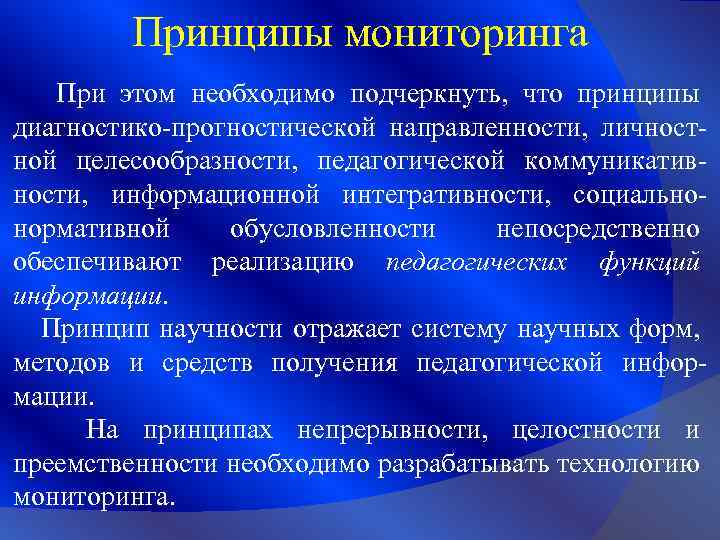 Принципы мониторинга

При этом необходимо подчеркнуть, что принципы диагностико-прогностической направленности, личностной целесообразности, педагогической коммуникативности, информационной интегративности, социально-нормативной обусловленности непосредственно обеспечивают реализацию педагогических функций информации.

Принцип научности отражает систему научных форм, методов и средств получения педагогической информации.

На принципах непрерывности, целостности и преемственности необходимо разрабатывать технологию мониторинга.